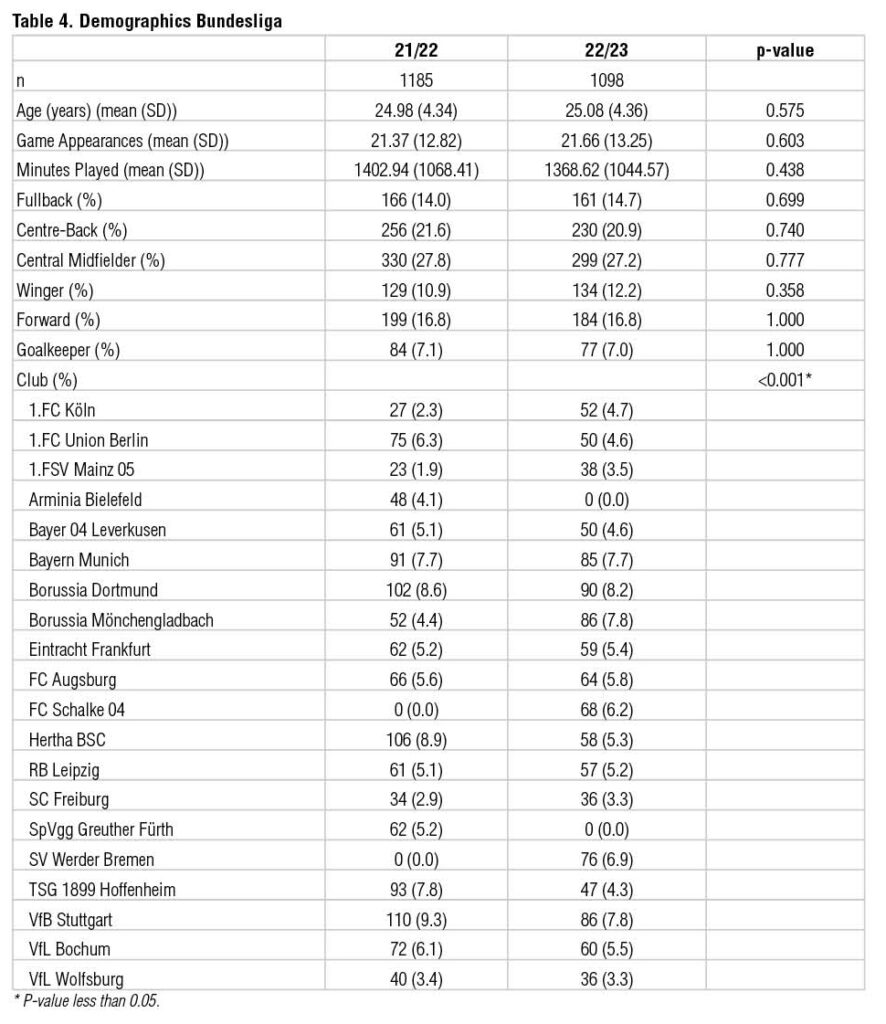 Table 4. Demographics Bundesliga

| | 21/22 | 22/23 | p-value |
|---|---|---|---|
| n | 1185 | 1098 | |
| Age (years) (mean (SD)) | 24.98 (4.34) | 25.08 (4.36) | 0.575 |
| Game Appearances (mean (SD)) | 21.37 (12.82) | 21.66 (13.25) | 0.603 |
| Minutes Played (mean (SD)) | 1402.94 (1068.41) | 1368.62 (1044.57) | 0.438 |
| Fullback (%) | 166 (14.0) | 161 (14.7) | 0.699 |
| Centre-Back (%) | 256 (21.6) | 230 (20.9) | 0.740 |
| Central Midfielder (%) | 330 (27.8) | 299 (27.2) | 0.777 |
| Winger (%) | 129 (10.9) | 134 (12.2) | 0.358 |
| Forward (%) | 199 (16.8) | 184 (16.8) | 1.000 |
| Goalkeeper (%) | 84 (7.1) | 77 (7.0) | 1.000 |
| Club (%) | | | <0.001* |
| 1.FC Köln | 27 (2.3) | 52 (4.7) | |
| 1.FC Union Berlin | 75 (6.3) | 50 (4.6) | |
| 1.FSV Mainz 05 | 23 (1.9) | 38 (3.5) | |
| Arminia Bielefeld | 48 (4.1) | 0 (0.0) | |
| Bayer 04 Leverkusen | 61 (5.1) | 50 (4.6) | |
| Bayern Munich | 91 (7.7) | 85 (7.7) | |
| Borussia Dortmund | 102 (8.6) | 90 (8.2) | |
| Borussia Mönchengladbach | 52 (4.4) | 86 (7.8) | |
| Eintracht Frankfurt | 62 (5.2) | 59 (5.4) | |
| FC Augsburg | 66 (5.6) | 64 (5.8) | |
| FC Schalke 04 | 0 (0.0) | 68 (6.2) | |
| Hertha BSC | 106 (8.9) | 58 (5.3) | |
| RB Leipzig | 61 (5.1) | 57 (5.2) | |
| SC Freiburg | 34 (2.9) | 36 (3.3) | |
| SpVgg Greuther Fürth | 62 (5.2) | 0 (0.0) | |
| SV Werder Bremen | 0 (0.0) | 76 (6.9) | |
| TSG 1899 Hoffenheim | 93 (7.8) | 47 (4.3) | |
| VfB Stuttgart | 110 (9.3) | 86 (7.8) | |
| VfL Bochum | 72 (6.1) | 60 (5.5) | |
| VfL Wolfsburg | 40 (3.4) | 36 (3.3) | |

* P-value less than 0.05.